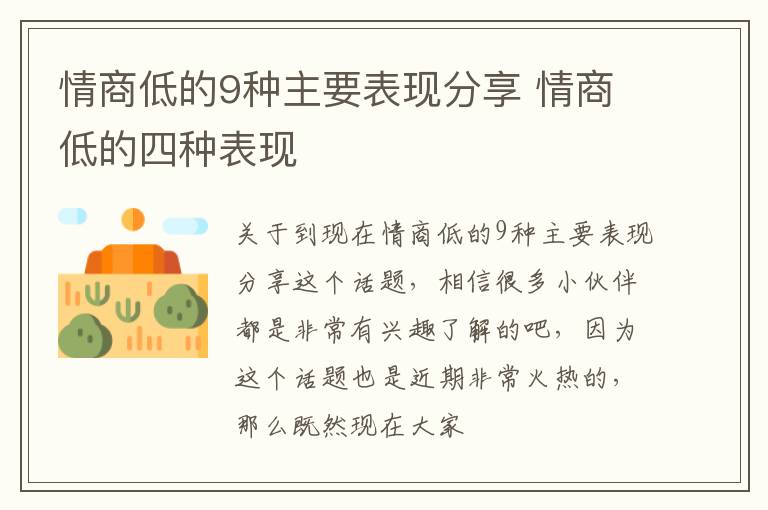 情商低的9种主要表现分享 情商低的四种表现

关于到现在情商低的9种主要表现分享这个话题，相信很多小伙伴都是非常有兴趣了解的吧，因为这个话题也是近期非常火热的，那么既然现在大家